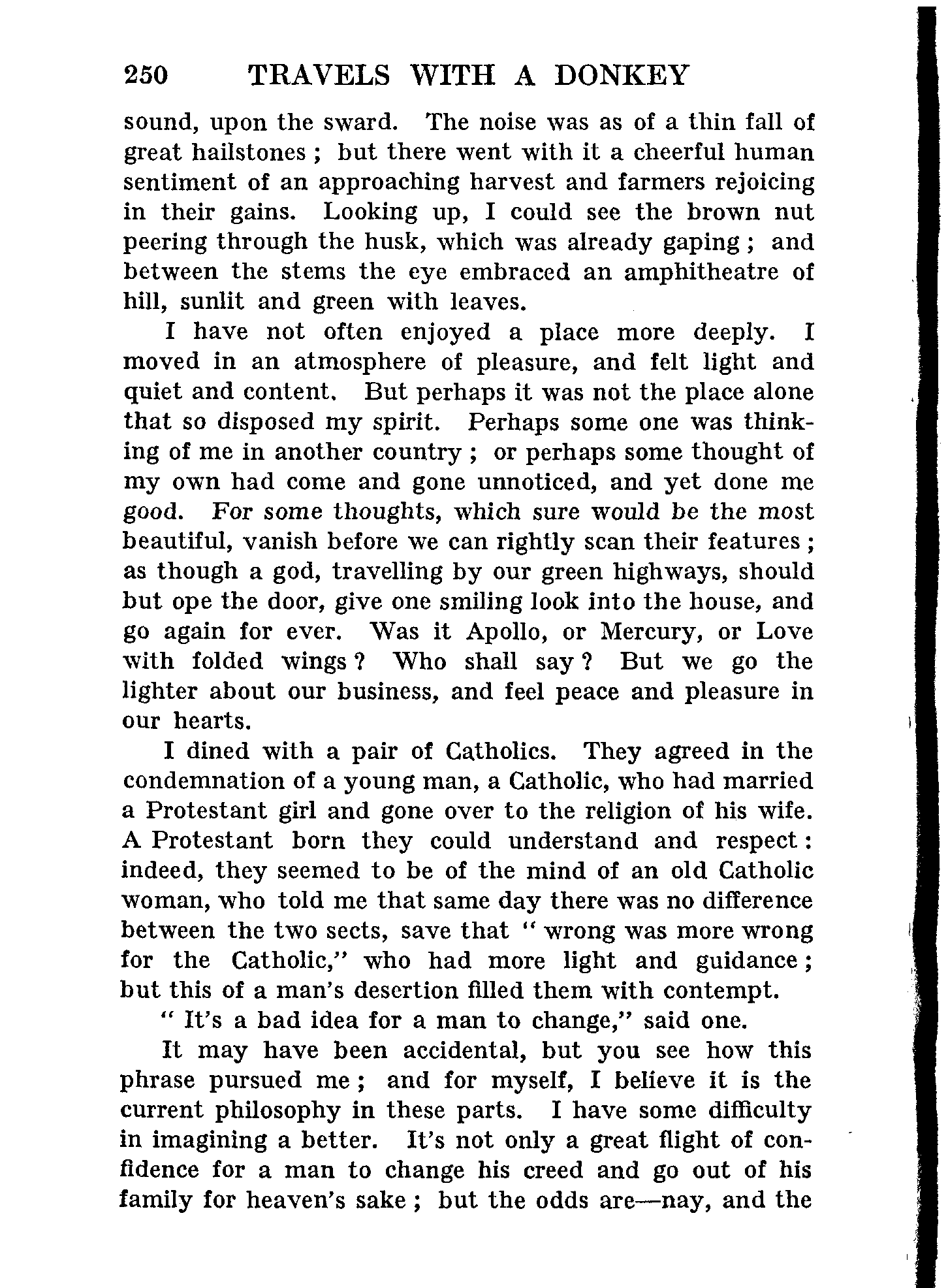 250 TRAVELS WITH A DONKEY

sound, upon the sward. The noise was as of a thin fall of great hailstones ; but there went with it a cheerful human sentiment of an approaching harvest and farmers rejoicing in their gains. Looking up, I could see the brown nut peering through the husk, which was already gaping ; and between the stems the eye embraced an amphitheatre of hill, sunlit and green with leaves.

I have not often enjoyed a place more deeply. I moved in an atmosphere of pleasure, and felt light and quiet and content. But perhaps it was not the place alone that so disposed my spirit. Perhaps some one was thinking of me in another country ; or perhaps some thought of my own had come and gone unnoticed, and yet done me good. For some thoughts, which sure would be the most beautiful, vanish before we can rightly scan their features ; as though a god, travelling by our green highways, should but ope the door, give one smiling look into the house, and go again for ever. Was it Apollo, or Mercury, or Love with folded wings ? Who shall say ? But we go the lighter about our business, and feel peace and pleasure in our hearts.

I dined with a pair of Catholics. They agreed in the condemnation of a young man, a Catholic, who had married a Protestant girl and gone over to the religion of his wife. A Protestant born they could understand and respect : indeed, they seemed to be of the mind of an old Catholic woman, who told me that same day there was no difference between the two sects, save that " wrong was more wrong for the Catholic," who had more light and guidance ; but this of a man's desertion filled them with contempt.

" It's a bad idea for a man to change," said one.

It may have been accidental, but you see how this phrase pursued me ; and for myself, I believe it is the current philosophy in these parts. I have some difficulty in imagining a better. It's not only a great flight of confidence for a man to change his creed and go out of his family for heaven's sake ; but the odds are—nay, and the